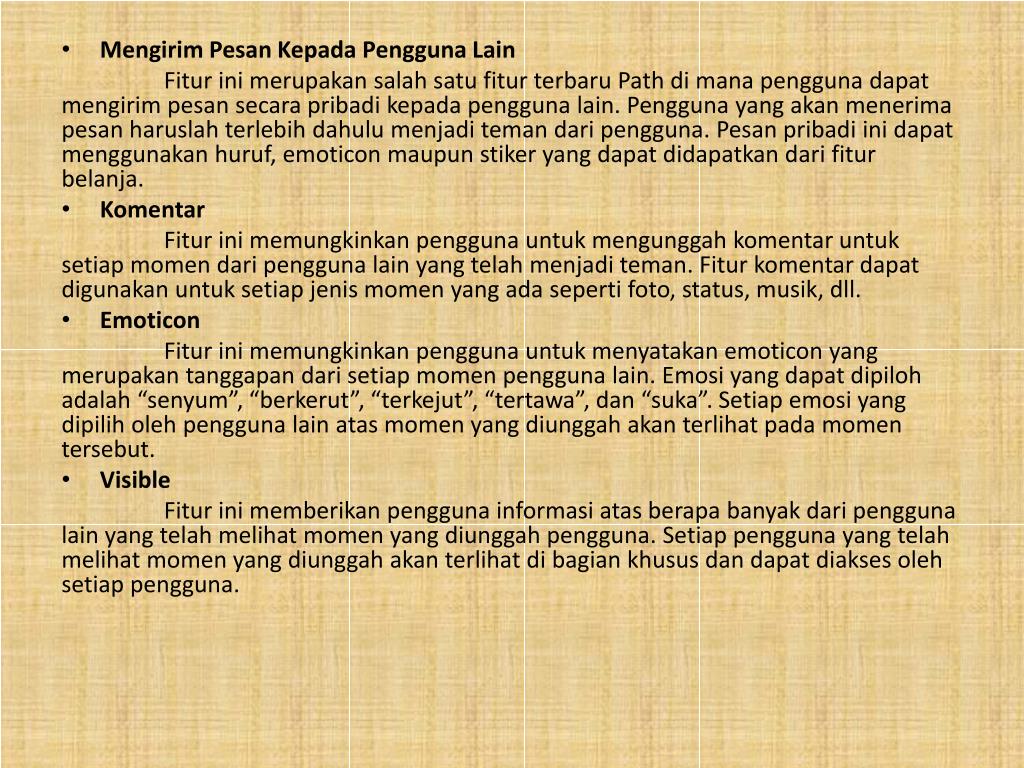 • Mengirim Pesan Kepada Pengguna Lain

Fitur ini merupakan salah satu fitur terbaru Path di mana pengguna dapat mengirim pesan secara pribadi kepada pengguna lain. Pengguna yang akan menerima pesan haruslah terlebih dahulu menjadi teman dari pengguna. Pesan pribadi ini dapat menggunakan huruf, emoticon maupun stiker yang dapat didapatkan dari fitur belanja.

• Komentar

Fitur ini memungkinkan pengguna untuk mengunggah komentar untuk setiap momen dari pengguna lain yang telah menjadi teman. Fitur komentar dapat digunakan untuk setiap jenis momen yang ada seperti foto, status, musik, dll.

• Emoticon

Fitur ini memungkinkan pengguna untuk menyatakan emoticon yang merupakan tanggapan dari setiap momen pengguna lain. Emosi yang dapat dipiloh adalah “senyum”, “berkerut”, “terkejut”, “tertawa”, dan “suka”. Setiap emosi yang dipilih oleh pengguna lain atas momen yang diunggah akan terlihat pada momen tersebut.

• Visible

Fitur ini memberikan pengguna informasi atas berapa banyak dari pengguna lain yang telah melihat momen yang diunggah pengguna. Setiap pengguna yang telah melihat momen yang diunggah akan terlihat di bagian khusus dan dapat diakses oleh setiap pengguna.